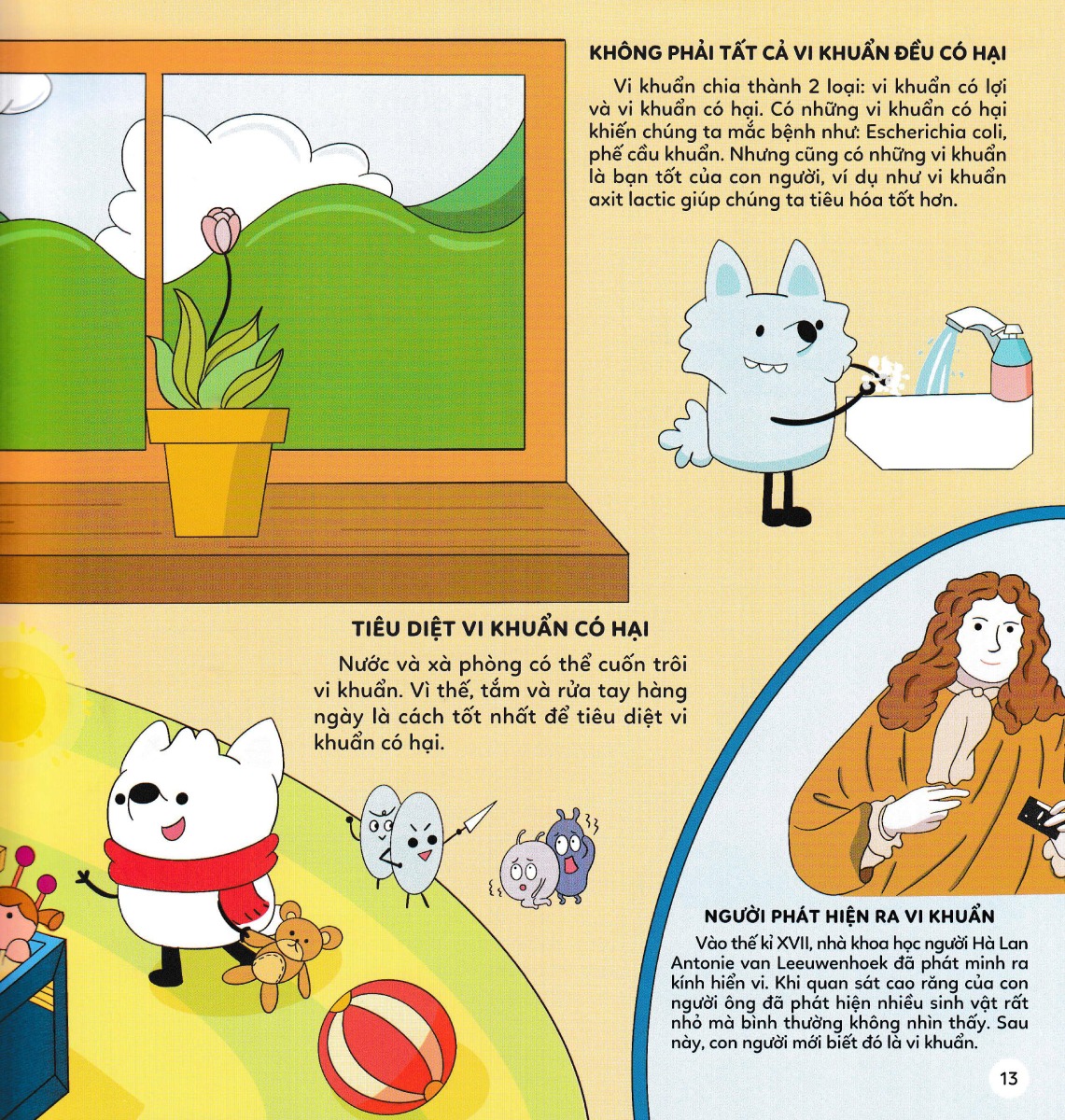 KHÔNG PHẢI TẤT CẢ VI KHUẨN ĐỀU CÓ HẠI

Vi khuẩn chia thành 2 loại: vi khuẩn có lợi và vi khuẩn có hại. Có những vi khuẩn có hại khiến chúng ta mắc bệnh như: Escherichia coli, phế cầu khuẩn. Nhưng cũng có những vi khuẩn là bạn tốt của con người, ví dụ như vi khuẩn axit lactic giúp chúng ta tiêu hóa tốt hơn.

TIÊU DIỆT VI KHUẨN CÓ HẠI

Nước và xà phòng có thể cuốn trôi vi khuẩn. Vì thế, tắm và rửa tay hàng ngày là cách tốt nhất để tiêu diệt vi khuẩn có hại.

NGƯỜI PHÁT HIỆN RA VI KHUẨN

Vào thế kỉ XVII, nhà khoa học người Hà Lan Antonie van Leeuwenhoek đã phát minh ra kính hiển vi. Khi quan sát cao răng của con người ông đã phát hiện nhiều sinh vật rất nhỏ mà bình thường không nhìn thấy. Sau này, con người mới biết đó là vi khuẩn.

13